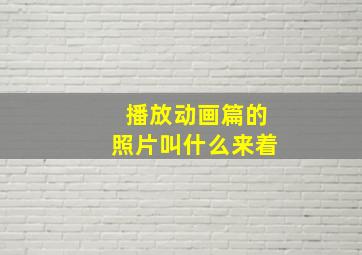 播放动画篇的
照片叫什么来着